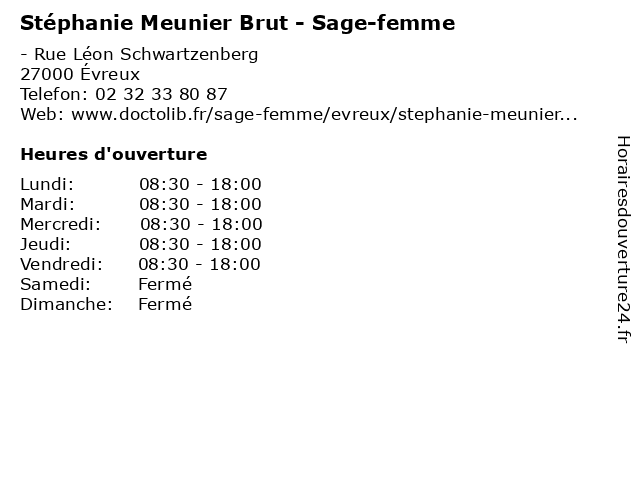 Stéphanie Meunier Brut - Sage-femme

- Rue Léon Schwartzenberg
27000 Évreux
Telefon: 02 32 33 80 87
Web: www.doctolib.fr/sage-femme/evreux/stephanie-meunier...

Heures d'ouverture

Lundi: 08:30 - 18:00
Mardi: 08:30 - 18:00
Mercredi: 08:30 - 18:00
Jeudi: 08:30 - 18:00
Vendredi: 08:30 - 18:00
Samedi: Fermé
Dimanche: Fermé

Horairesdouverture24.fr